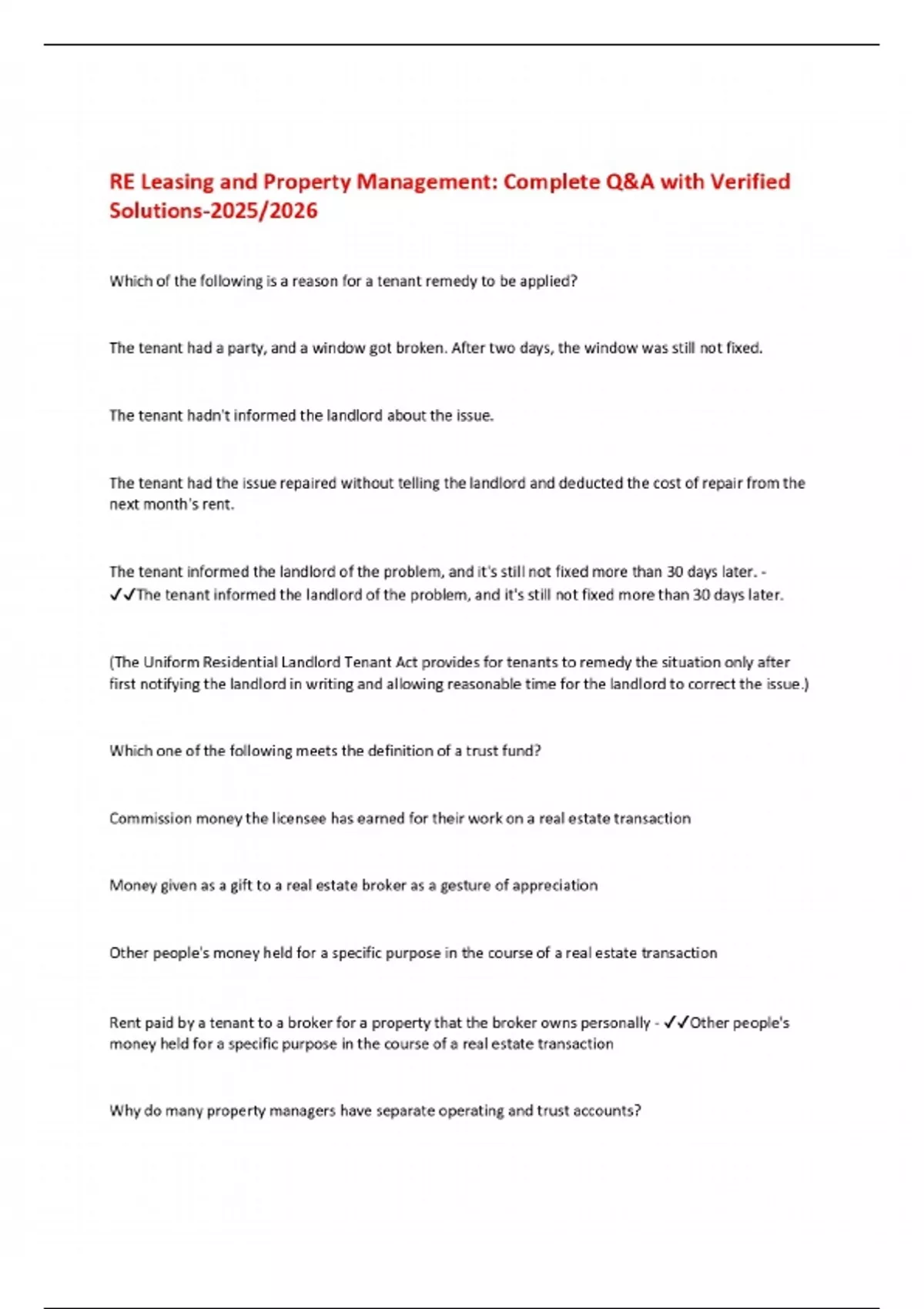 RE Leasing and Property Management: Complete Q&A with Verified Solutions-2025/2026

Which of the following is a reason for a tenant remedy to be applied?

The tenant had a party, and a window got broken. After two days, the window was still not fixed.

The tenant hadn't informed the landlord about the issue.

The tenant had the issue repaired without telling the landlord and deducted the cost of repair from the next month's rent.

The tenant informed the landlord of the problem, and it's still not fixed more than 30 days later. - ✓✓The tenant informed the landlord of the problem, and it's still not fixed more than 30 days later.

(The Uniform Residential Landlord Tenant Act provides for tenants to remedy the situation only after first notifying the landlord in writing and allowing reasonable time for the landlord to correct the issue.)

Which one of the following meets the definition of a trust fund?

Commission money the licensee has earned for their work on a real estate transaction

Money given as a gift to a real estate broker as a gesture of appreciation

Other people's money held for a specific purpose in the course of a real estate transaction

Rent paid by a tenant to a broker for a property that the broker owns personally - ✓✓Other people's money held for a specific purpose in the course of a real estate transaction

Why do many property managers have separate operating and trust accounts?